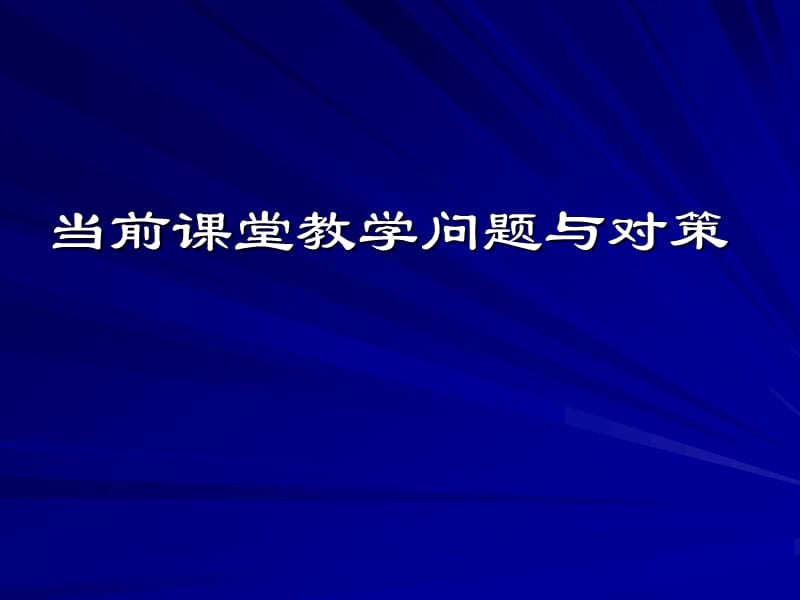 当前课堂教学问题与对策